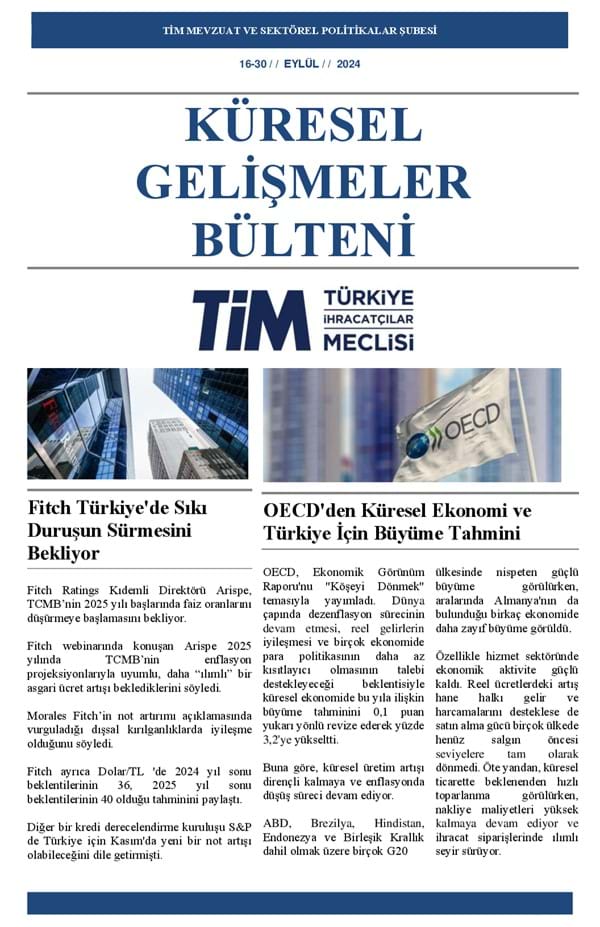 TİM MEVZUAT VE SEKTÖREL POLİTİKALAR ŞUBESİ

16-30 / / EYLÜL / / 2024

KÜRESEL GELİŞMELER BÜLTENİ

TİM TÜRKİYE İHRACATÇILAR MECLİSİ

OECD

Fitch Türkiye'de Sıkı Duruşun Sürmesini Bekliyor

Fitch Ratings Kıdemli Direktörü Arispe, TCMB'nin 2025 yılı başlarında faiz oranlarını düşürmeye başlamasını bekliyor.

Fitch webinarında konuşan Arispe 2025 yılında TCMB'nin enflasyon projeksiyonlarıyla uyumlu, daha "ılımlı" bir asgari ücret artışı beklediklerini söyledi.

Morales Fitch'in not artırımı açıklamasında vurguladığı dışsal kırılganlıklarda iyileşme olduğunu söyledi.

Fitch ayrıca Dolar/TL 'de 2024 yıl sonu beklentilerinin 36, 2025 yıl sonu beklentilerinin 40 olduğu tahminini paylaştı.

Diğer bir kredi derecelendirme kuruluşu S&P de Türkiye için Kasım'da yeni bir not artışı olabileceğini dile getirmişti.

OECD'den Küresel Ekonomi ve Türkiye İçin Büyüme Tahmini

OECD, Ekonomik Görünüm Raporu'nu "Köşeyi Dönmek" temasıyla yayımladı. Dünya çapında dezenflasyon sürecinin devam etmesi, reel gelirlerin iyileşmesi ve birçok ekonomide para politikasının daha az kısıtlayıcı olmasının talebi destekleyeceği beklentisiyle küresel ekonomide bu yıla ilişkin büyüme tahminini 0,1 puan yukarı yönlü revize ederek yüzde 3,2'ye yükseltti.

Buna göre, küresel üretim artışı dirençli kalmaya ve enflasyonda düşüş süreci devam ediyor.

ABD, Brezilya, Hindistan, Endonezya ve Birleşik Krallık dahil olmak üzere birçok G20 ülkesinde nispeten güçlü büyüme görülürken, aralarında Almanya'nın da bulunduğu birkaç ekonomide daha zayıf büyüme görüldü.

Özellikle hizmet sektöründe ekonomik aktivite güçlü kaldı. Reel ücretlerdeki artış hane halkı gelir ve harcamalarını desteklese de satın alma gücü birçok ülkede henüz salgın öncesi seviyelere tam olarak dönmedi. Öte yandan, küresel ticarette beklenenden hızlı toparlanma görülürken, nakliye maliyetleri yüksek kalmaya devam ediyor ve ihracat siparişlerinde ılımlı seyir sürüyor.